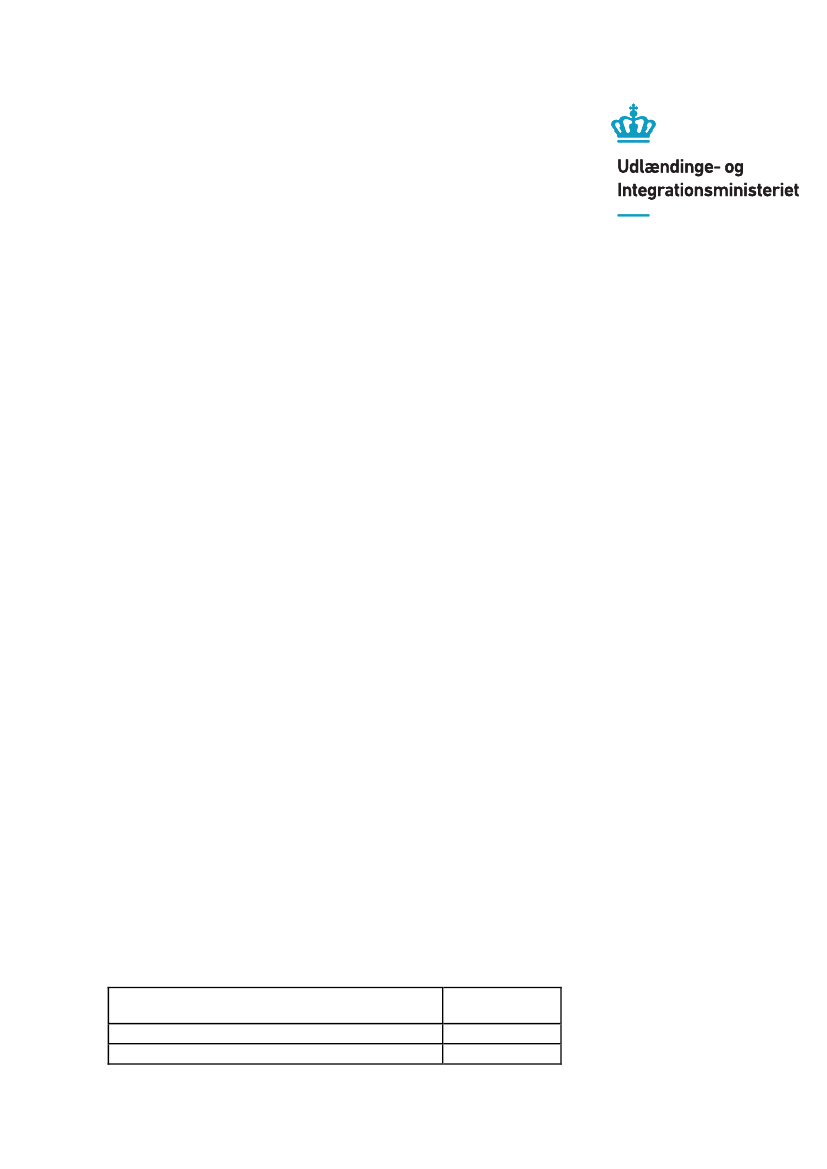 Udlændinge- og Integrationsministeriet